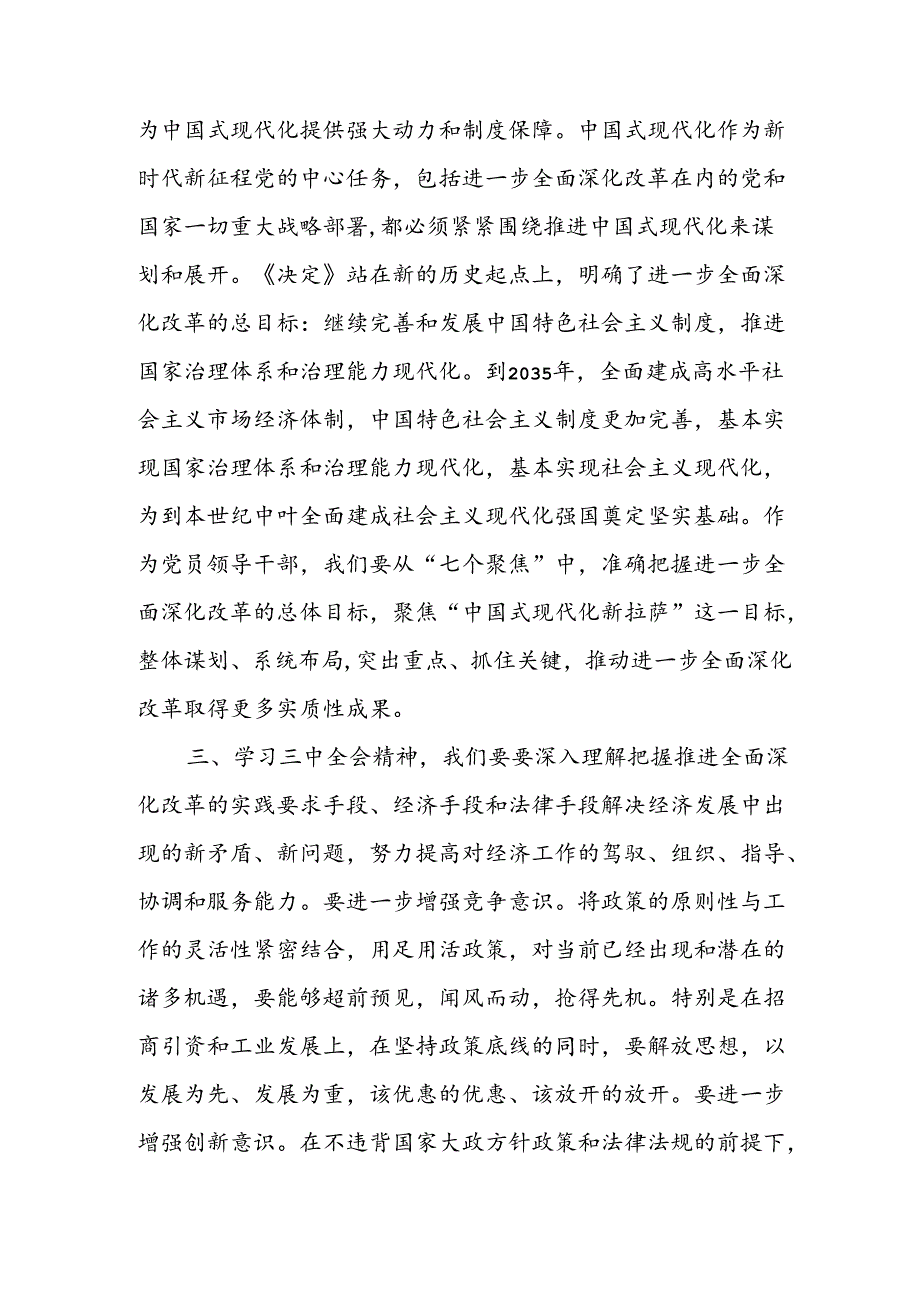 为中国式现代化提供强大动力和制度保障。中国式现代化作为新时代新征程党的中心任务，包括进一步全面深化改革在内的党和国家一切重大战略部署，都必须紧紧围绕推进中国式现代化来谋划和展开。《决定》站在新的历史起点上，明确了进一步全面深化改革的总目标：继续完善和发展中国特色社会主义制度，推进国家治理体系和治理能力现代化。到2035年，全面建成高水平社会主义市场经济体制，中国特色社会主义制度更加完善，基本实现国家治理体系和治理能力现代化，基本实现社会主义现代化，为到本世纪中叶全面建成社会主义现代化强国奠定坚实基础。作为党员领导干部，我们要从“七个聚焦”中，准确把握进一步全面深化改革的总体目标，聚焦“中国式现代化新拉萨”这一目标，整体谋划、系统布局，突出重点、抓住关键，推动进一步全面深化改革取得更多实质性成果。

三、学习三中全会精神，我们要要深入理解把握推进全面深化改革的实践要求手段、经济手段和法律手段解决经济发展中出现的新矛盾、新问题，努力提高对经济工作的驾驭、组织、指导、协调和服务能力。要进一步增强竞争意识。将政策的原则性与工作的灵活性紧密结合，用足用活政策，对当前已经出现和潜在的诸多机遇，要能够超前预见，闻风而动，抢得先机。特别是在招商引资和工业发展上，在坚持政策底线的同时，要解放思想，以发展为先、发展为重，该优惠的优惠、该放开的放开。要进一步增强创新意识。在不违背国家大政方针政策和法律法规的前提下，